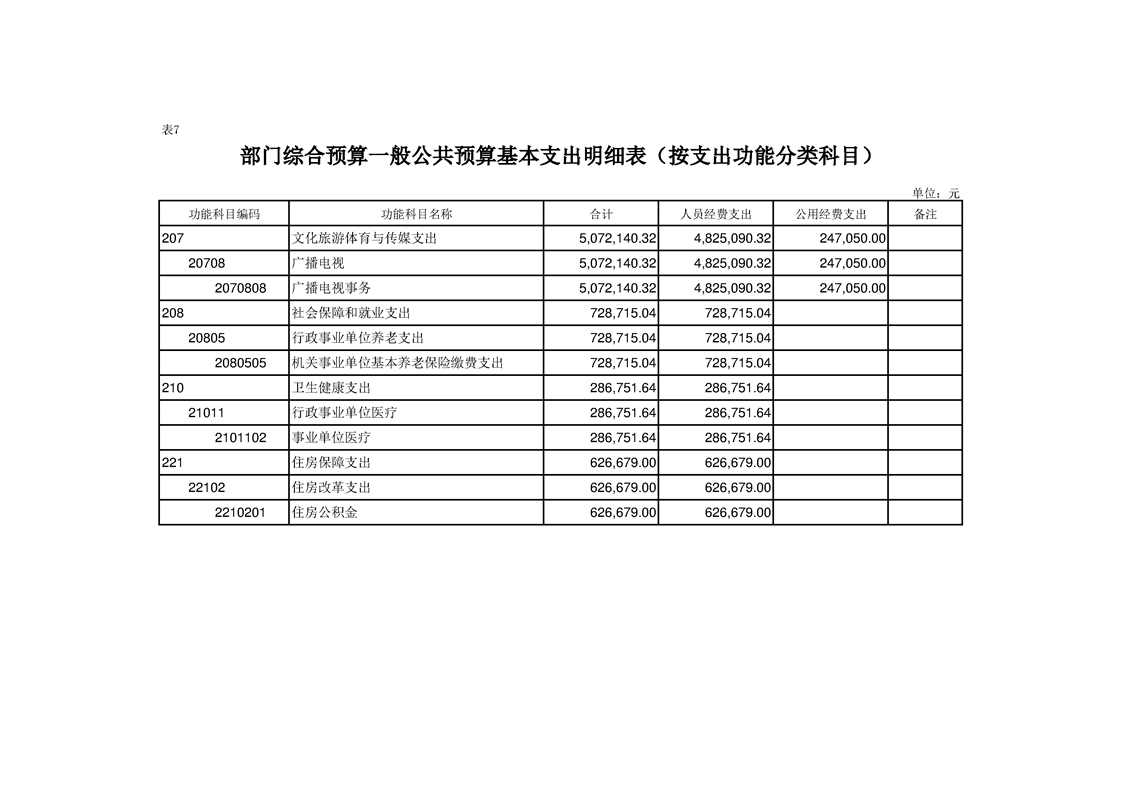 表7

部门综合预算一般公共预算基本支出明细表（按支出功能分类科目）

单位：元

| 功能科目编码 | 功能科目名称 | 合计 | 人员经费支出 | 公用经费支出 | 备注 |
|---|---|---|---|---|---|
| 207 | 文化旅游体育与传媒支出 | 5,072,140.32 | 4,825,090.32 | 247,050.00 | |
| 20708 | 广播电视 | 5,072,140.32 | 4,825,090.32 | 247,050.00 | |
| 2070808 | 广播电视事务 | 5,072,140.32 | 4,825,090.32 | 247,050.00 | |
| 208 | 社会保障和就业支出 | 728,715.04 | 728,715.04 | | |
| 20805 | 行政事业单位养老支出 | 728,715.04 | 728,715.04 | | |
| 2080505 | 机关事业单位基本养老保险缴费支出 | 728,715.04 | 728,715.04 | | |
| 210 | 卫生健康支出 | 286,751.64 | 286,751.64 | | |
| 21011 | 行政事业单位医疗 | 286,751.64 | 286,751.64 | | |
| 2101102 | 事业单位医疗 | 286,751.64 | 286,751.64 | | |
| 221 | 住房保障支出 | 626,679.00 | 626,679.00 | | |
| 22102 | 住房改革支出 | 626,679.00 | 626,679.00 | | |
| 2210201 | 住房公积金 | 626,679.00 | 626,679.00 | | |